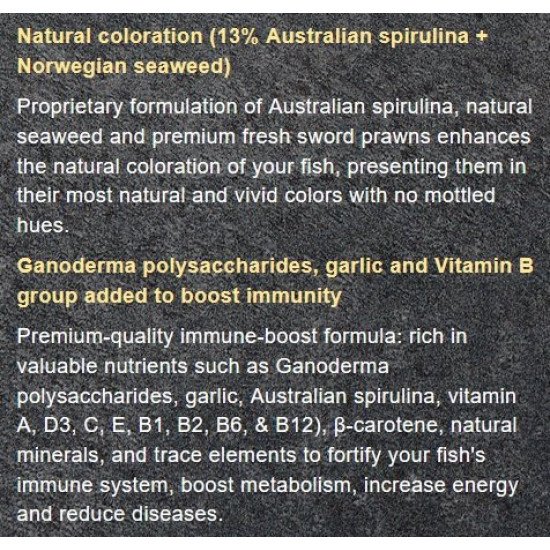 Natural coloration (13% Australian spirulina + Norwegian seaweed)

Proprietary formulation of Australian spirulina, natural seaweed and premium fresh sword prawns enhances the natural coloration of your fish, presenting them in their most natural and vivid colors with no mottled hues.

Ganoderma polysaccharides, garlic and Vitamin B group added to boost immunity

Premium-quality immune-boost formula: rich in valuable nutrients such as Ganoderma polysaccharides, garlic, Australian spirulina, vitamin A, D3, C, E, B1, B2, B6, & B12), β-carotene, natural minerals, and trace elements to fortify your fish's immune system, boost metabolism, increase energy and reduce diseases.